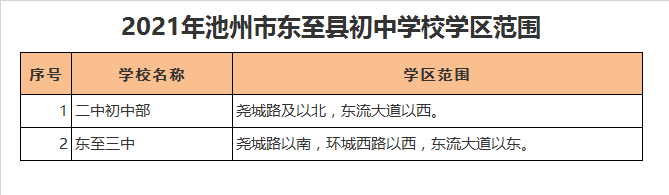 2021年池州市东至县初中学校学区范围

| 序号 | 学校名称 | 学区范围 |
|---|---|---|
| 1 | 二中初中部 | 尧城路及以北，东流大道以西。 |
| 2 | 东至三中 | 尧城路以南，环城西路以西，东流大道以东。 |